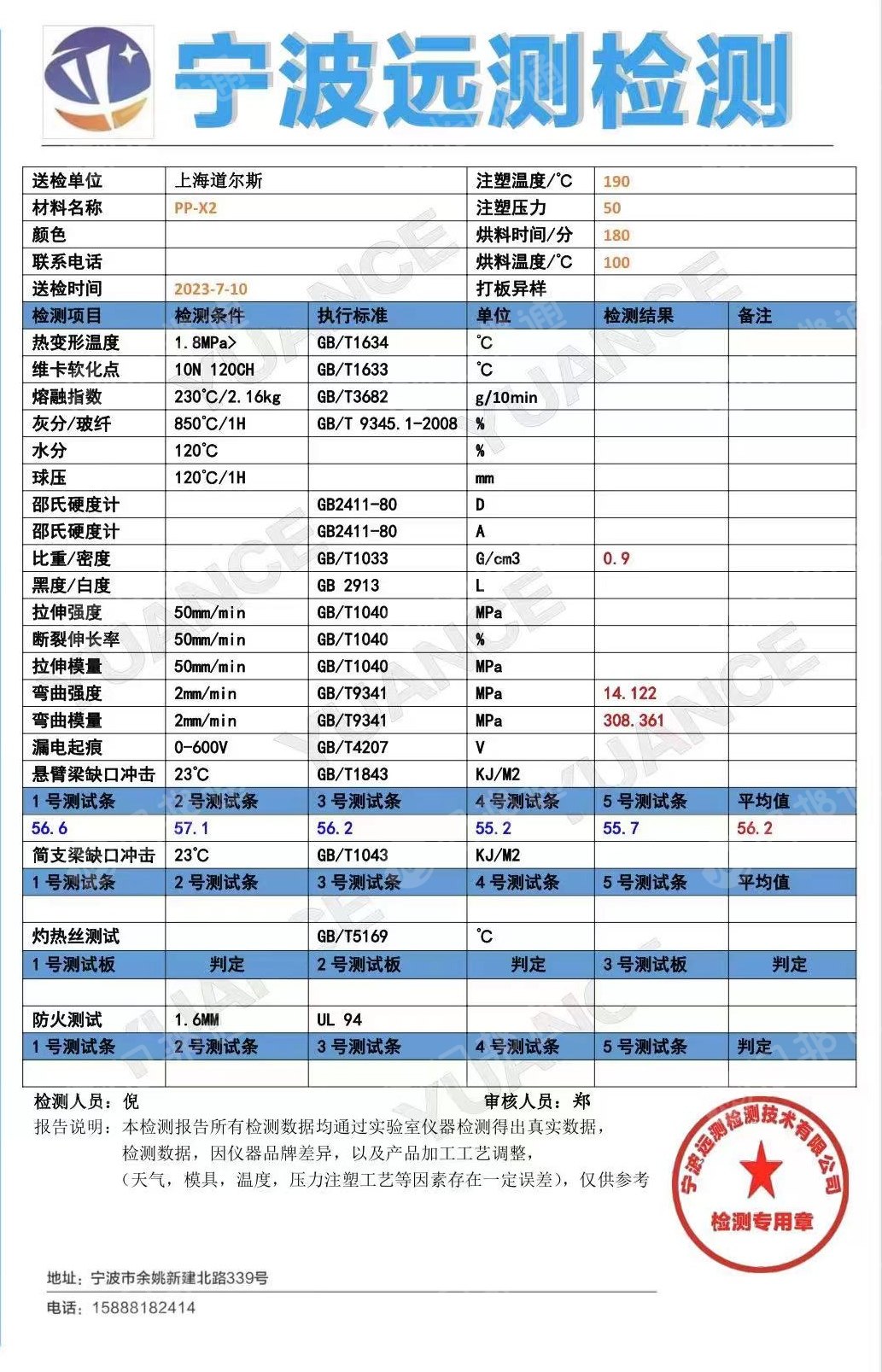 宁波远测检测

| 送检单位 | 上海道尔斯 | | 注塑温度/℃ | 190 | |
|---|---|---|---|---|---|
| 材料名称 | PP-X2 | | 注塑压力 | 50 | |
| 颜色 | | | 烘料时间/分 | 180 | |
| 联系电话 | | | 烘料温度/℃ | 100 | |
| 送检时间 | 2023-7-10 | | 打板异样 | | |
| 检测项目 | 检测条件 | 执行标准 | 单位 | 检测结果 | 备注 |
| 热变形温度 | 1.8MPa> | GB/T1634 | ℃ | | |
| 维卡软化点 | 10N 120CH | GB/T1633 | ℃ | | |
| 熔融指数 | 230℃/2.16kg | GB/T3682 | g/10min | | |
| 灰分/玻纤 | 850℃/1H | GB/T 9345.1-2008 | % | | |
| 水分 | 120℃ | | % | | |
| 球压 | 120℃/1H | | mm | | |
| 邵氏硬度计 | | GB2411-80 | D | | |
| 邵氏硬度计 | | GB2411-80 | A | | |
| 比重/密度 | | GB/T1033 | G/cm3 | 0.9 | |
| 黑度/白度 | | GB 2913 | L | | |
| 拉伸强度 | 50mm/min | GB/T1040 | MPa | | |
| 断裂伸长率 | 50mm/min | GB/T1040 | % | | |
| 拉伸模量 | 50mm/min | GB/T1040 | MPa | | |
| 弯曲强度 | 2mm/min | GB/T9341 | MPa | 14.122 | |
| 弯曲模量 | 2mm/min | GB/T9341 | MPa | 308.361 | |
| 漏电起痕 | 0-600V | GB/T4207 | V | | |
| 悬臂梁缺口冲击 | 23℃ | GB/T1843 | KJ/M2 | | |
| 1号测试条 | 2号测试条 | 3号测试条 | 4号测试条 | 5号测试条 | 平均值 |
| 56.6 | 57.1 | 56.2 | 55.2 | 55.7 | 56.2 |
| 简支梁缺口冲击 | 23℃ | GB/T1043 | KJ/M2 | | |
| 1号测试条 | 2号测试条 | 3号测试条 | 4号测试条 | 5号测试条 | 平均值 |
| | | | | | |
| 灼热丝测试 | | GB/T5169 | ℃ | | |
| 1号测试板 | 判定 | 2号测试板 | 判定 | 3号测试板 | 判定 |
| | | | | | |
| 防火测试 | 1.6MM | UL 94 | | | |
| 1号测试条 | 2号测试条 | 3号测试条 | 4号测试条 | 5号测试条 | 判定 |
| | | | | | |

检测人员：倪　　审核人员：郑

报告说明：本检测报告所有检测数据均通过实验室仪器检测得出真实数据，检测数据，因仪器品牌差异，以及产品加工工艺调整，（天气，模具，温度，压力注塑工艺等因素存在一定误差），仅供参考

宁波远测检测技术有限公司
检测专用章

地址：宁波市余姚新建北路339号

电话：15888182414